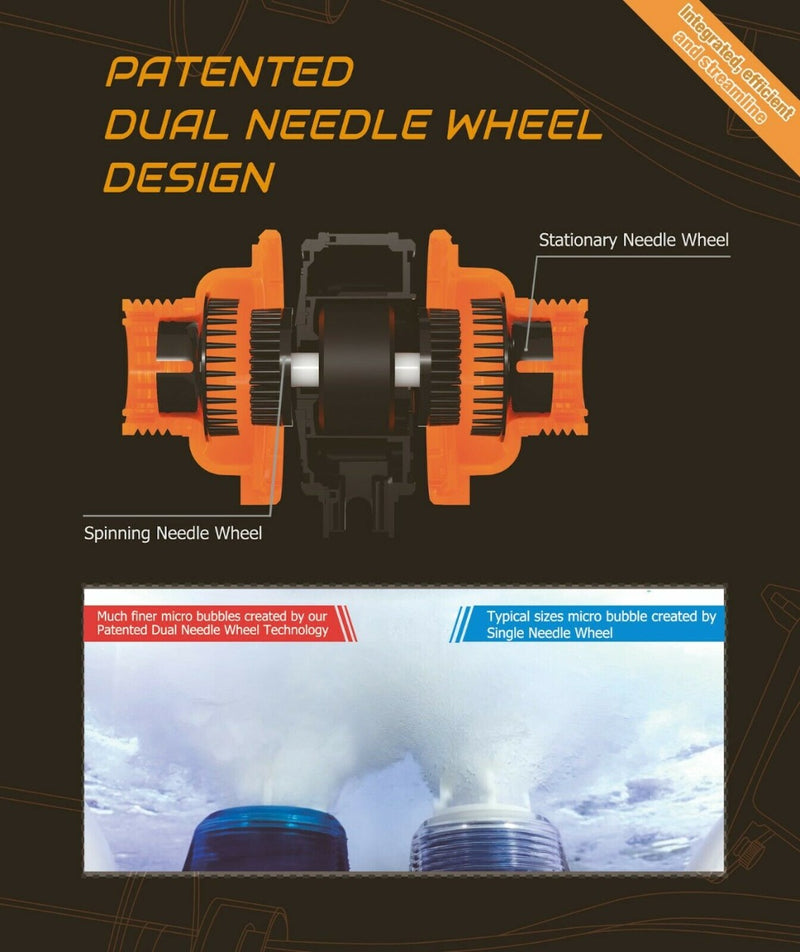 Integrated, efficient and streamline

PATENTED DUAL NEEDLE WHEEL DESIGN

Stationary Needle Wheel

Spinning Needle Wheel

Much finer micro bubbles created by our Patented Dual Needle Wheel Technology

Typical sizes micro bubble created by Single Needle Wheel